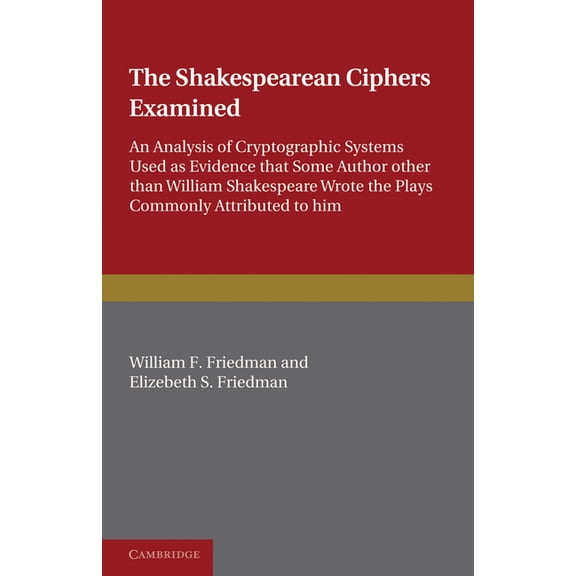 The Shakespearean Ciphers Examined

An Analysis of Cryptographic Systems Used as Evidence that Some Author other than William Shakespeare Wrote the Plays Commonly Attributed to him

William F. Friedman and
Elizebeth S. Friedman

CAMBRIDGE